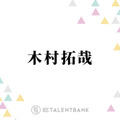 木村拓哉

TALENTBANK